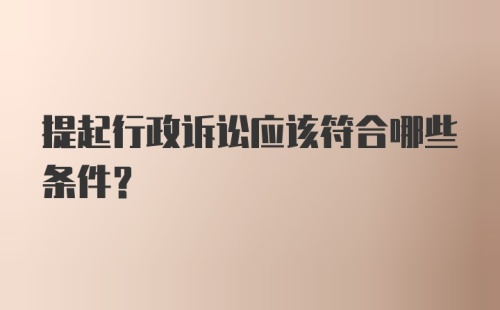 提起行政诉讼应该符合哪些条件?